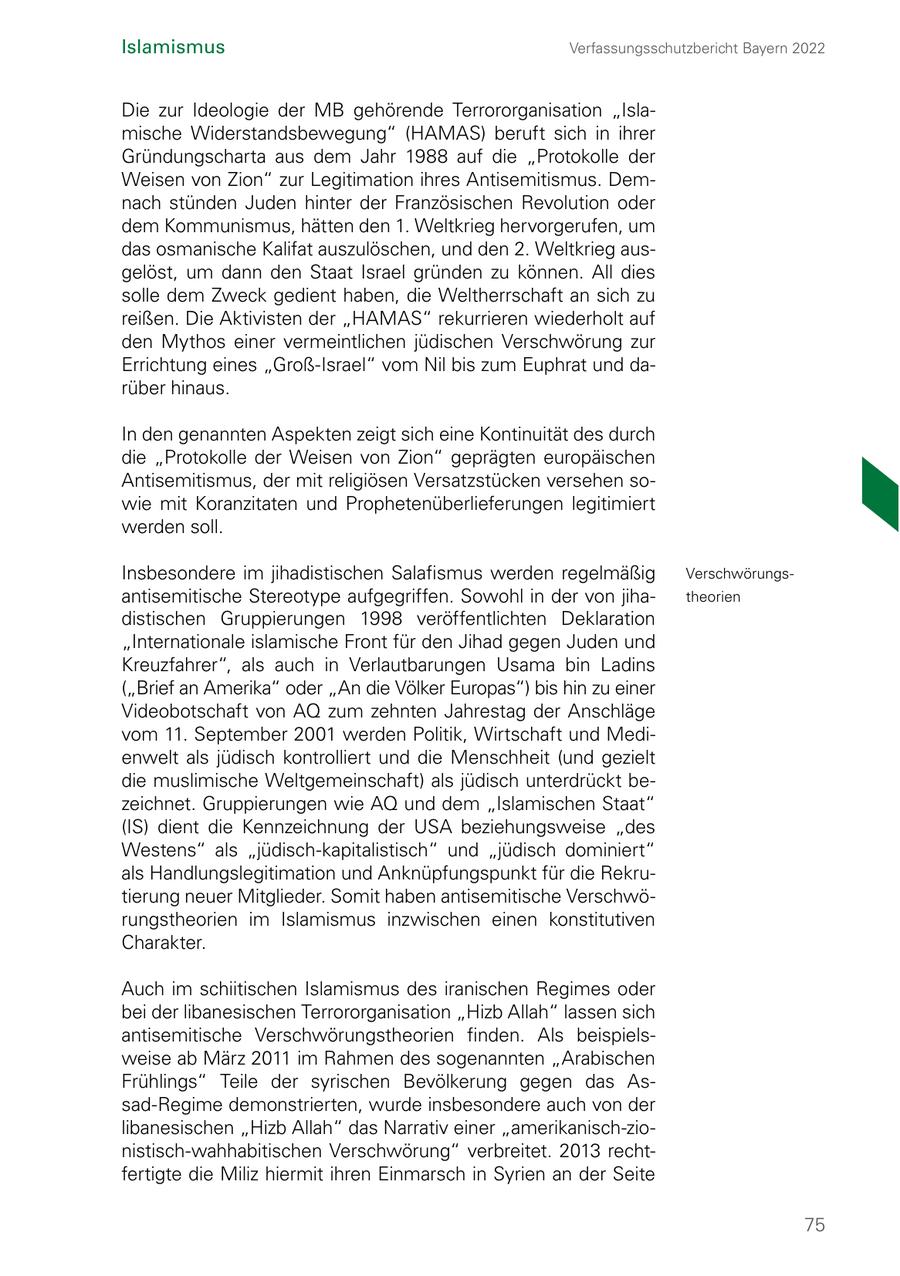 Islamismus

Verfassungsschutzbericht Bayern 2022

Die zur Ideologie der MB gehörende Terrororganisation „Islamische Widerstandsbewegung“ (HAMAS) beruft sich in ihrer Gründungscharta aus dem Jahr 1988 auf die „Protokolle der Weisen von Zion“ zur Legitimation ihres Antisemitismus. Demnach stünden Juden hinter der Französischen Revolution oder dem Kommunismus, hätten den 1. Weltkrieg hervorgerufen, um das osmanische Kalifat auszulöschen, und den 2. Weltkrieg ausgelöst, um dann den Staat Israel gründen zu können. All dies solle dem Zweck gedient haben, die Weltherrschaft an sich zu reißen. Die Aktivisten der „HAMAS“ rekurrieren wiederholt auf den Mythos einer vermeintlichen jüdischen Verschwörung zur Errichtung eines „Groß-Israel“ vom Nil bis zum Euphrat und darüber hinaus.

In den genannten Aspekten zeigt sich eine Kontinuität des durch die „Protokolle der Weisen von Zion“ geprägten europäischen Antisemitismus, der mit religiösen Versatzstücken versehen sowie mit Koranzitaten und Prophetenüberlieferungen legitimiert werden soll.

Verschwörungstheorien

Insbesondere im jihadistischen Salafismus werden regelmäßig antisemitische Stereotype aufgegriffen. Sowohl in der von jihadistischen Gruppierungen 1998 veröffentlichten Deklaration „Internationale islamische Front für den Jihad gegen Juden und Kreuzfahrer“, als auch in Verlautbarungen Usama bin Ladins („Brief an Amerika“ oder „An die Völker Europas“) bis hin zu einer Videobotschaft von AQ zum zehnten Jahrestag der Anschläge vom 11. September 2001 werden Politik, Wirtschaft und Medienwelt als jüdisch kontrolliert und die Menschheit (und gezielt die muslimische Weltgemeinschaft) als jüdisch unterdrückt bezeichnet. Gruppierungen wie AQ und dem „Islamischen Staat“ (IS) dient die Kennzeichnung der USA beziehungsweise „des Westens“ als „jüdisch-kapitalistisch“ und „jüdisch dominiert“ als Handlungslegitimation und Anknüpfungspunkt für die Rekrutierung neuer Mitglieder. Somit haben antisemitische Verschwörungstheorien im Islamismus inzwischen einen konstitutiven Charakter.

Auch im schiitischen Islamismus des iranischen Regimes oder bei der libanesischen Terrororganisation „Hizb Allah“ lassen sich antisemitische Verschwörungstheorien finden. Als beispielsweise ab März 2011 im Rahmen des sogenannten „Arabischen Frühlings“ Teile der syrischen Bevölkerung gegen das Assad-Regime demonstrierten, wurde insbesondere auch von der libanesischen „Hizb Allah“ das Narrativ einer „amerikanisch-zionistisch-wahhabitischen Verschwörung“ verbreitet. 2013 rechtfertigte die Miliz hiermit ihren Einmarsch in Syrien an der Seite

75